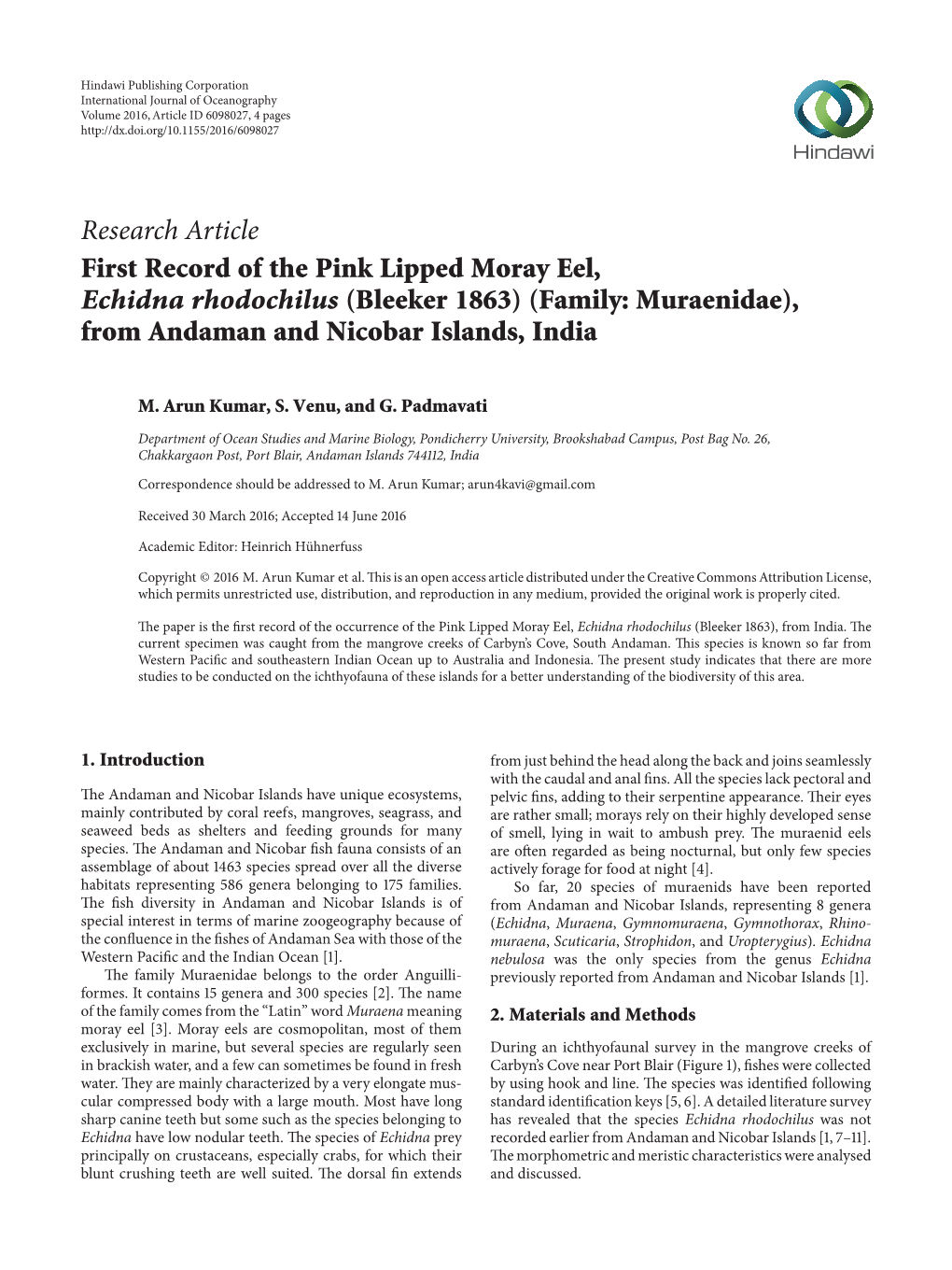 Hindawi Publishing Corporation
International Journal of Oceanography
Volume 2016, Article ID 6098027, 4 pages
http://dx.doi.org/10.1155/2016/6098027

Hindawi

Research Article
First Record of the Pink Lipped Moray Eel, Echidna rhodochilus (Bleeker 1863) (Family: Muraenidae), from Andaman and Nicobar Islands, India

M. Arun Kumar, S. Venu, and G. Padmavati

Department of Ocean Studies and Marine Biology, Pondicherry University, Brookshabad Campus, Post Bag No. 26, Chakkargaon Post, Port Blair, Andaman Islands 744112, India

Correspondence should be addressed to M. Arun Kumar; arun4kavi@gmail.com

Received 30 March 2016; Accepted 14 June 2016

Academic Editor: Heinrich Hühnerfuss

Copyright © 2016 M. Arun Kumar et al. This is an open access article distributed under the Creative Commons Attribution License, which permits unrestricted use, distribution, and reproduction in any medium, provided the original work is properly cited.

The paper is the first record of the occurrence of the Pink Lipped Moray Eel, Echidna rhodochilus (Bleeker 1863), from India. The current specimen was caught from the mangrove creeks of Carbyn's Cove, South Andaman. This species is known so far from Western Pacific and southeastern Indian Ocean up to Australia and Indonesia. The present study indicates that there are more studies to be conducted on the ichthyofauna of these islands for a better understanding of the biodiversity of this area.

1. Introduction

The Andaman and Nicobar Islands have unique ecosystems, mainly contributed by coral reefs, mangroves, seagrass, and seaweed beds as shelters and feeding grounds for many species. The Andaman and Nicobar fish fauna consists of an assemblage of about 1463 species spread over all the diverse habitats representing 586 genera belonging to 175 families. The fish diversity in Andaman and Nicobar Islands is of special interest in terms of marine zoogeography because of the confluence in the fishes of Andaman Sea with those of the Western Pacific and the Indian Ocean [1].

The family Muraenidae belongs to the order Anguilliformes. It contains 15 genera and 300 species [2]. The name of the family comes from the "Latin" word Muraena meaning moray eel [3]. Moray eels are cosmopolitan, most of them exclusively in marine, but several species are regularly seen in brackish water, and a few can sometimes be found in fresh water. They are mainly characterized by a very elongate muscular compressed body with a large mouth. Most have long sharp canine teeth but some such as the species belonging to Echidna have low nodular teeth. The species of Echidna prey principally on crustaceans, especially crabs, for which their blunt crushing teeth are well suited. The dorsal fin extends from just behind the head along the back and joins seamlessly with the caudal and anal fins. All the species lack pectoral and pelvic fins, adding to their serpentine appearance. Their eyes are rather small; morays rely on their highly developed sense of smell, lying in wait to ambush prey. The muraenid eels are often regarded as being nocturnal, but only few species actively forage for food at night [4].

So far, 20 species of muraenids have been reported from Andaman and Nicobar Islands, representing 8 genera (Echidna, Muraena, Gymnomuraena, Gymnothorax, Rhinomuraena, Scuticaria, Strophidon, and Uropterygius). Echidna nebulosa was the only species from the genus Echidna previously reported from Andaman and Nicobar Islands [1].

2. Materials and Methods

During an ichthyofaunal survey in the mangrove creeks of Carbyn's Cove near Port Blair (Figure 1), fishes were collected by using hook and line. The species was identified following standard identification keys [5, 6]. A detailed literature survey has revealed that the species Echidna rhodochilus was not recorded earlier from Andaman and Nicobar Islands [1, 7–11]. The morphometric and meristic characteristics were analysed and discussed.